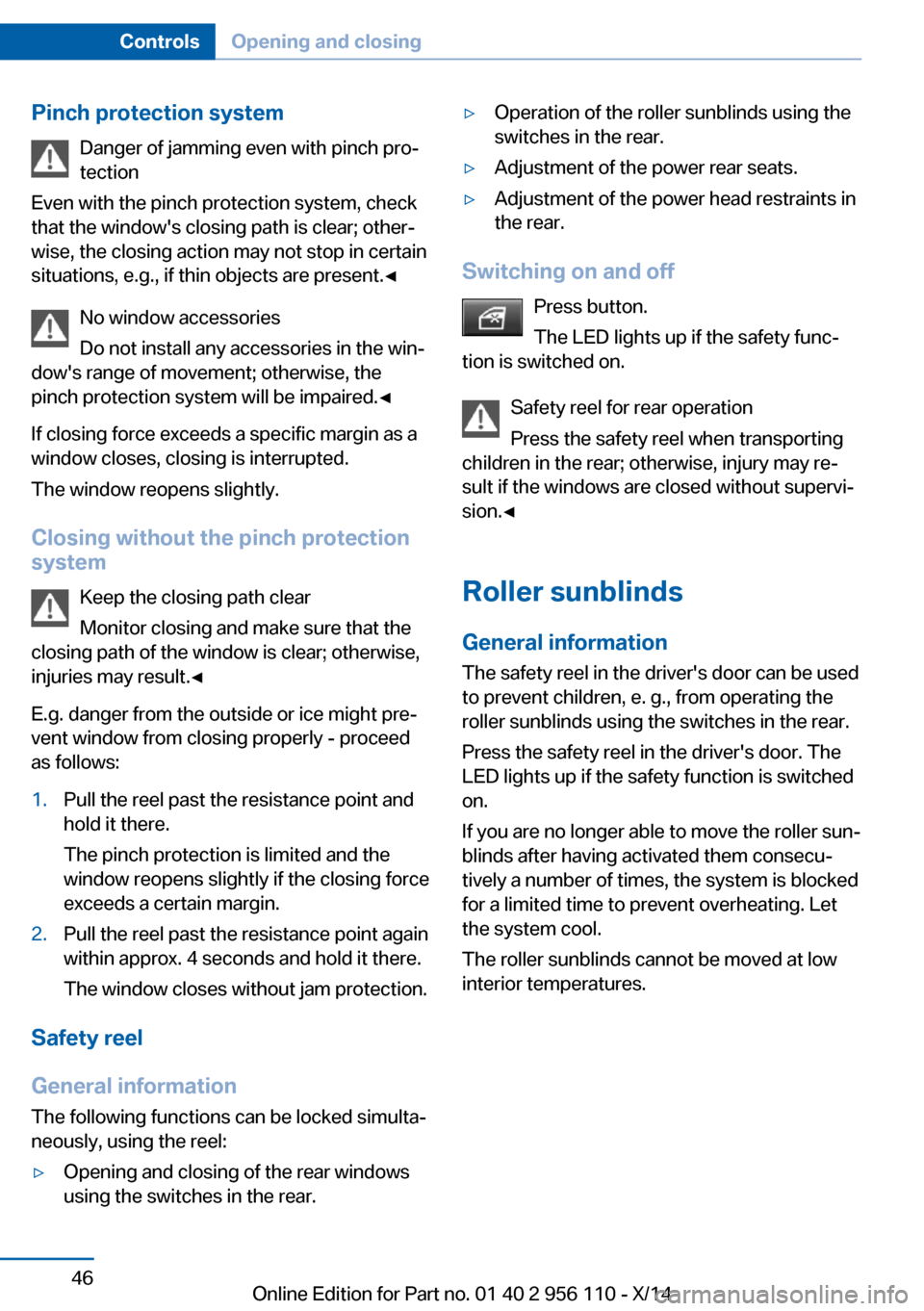 Controls Opening and closing

Pinch protection system

Danger of jamming even with pinch protection

Even with the pinch protection system, check that the window's closing path is clear; otherwise, the closing action may not stop in certain situations, e.g., if thin objects are present.◄

No window accessories

Do not install any accessories in the window's range of movement; otherwise, the pinch protection system will be impaired.◄

If closing force exceeds a specific margin as a window closes, closing is interrupted.

The window reopens slightly.

Closing without the pinch protection system

Keep the closing path clear

Monitor closing and make sure that the closing path of the window is clear; otherwise, injuries may result.◄

E.g. danger from the outside or ice might prevent window from closing properly - proceed as follows:

1. Pull the reel past the resistance point and hold it there.

The pinch protection is limited and the window reopens slightly if the closing force exceeds a certain margin.

2. Pull the reel past the resistance point again within approx. 4 seconds and hold it there.

The window closes without jam protection.

Safety reel

General information

The following functions can be locked simultaneously, using the reel:

▷ Opening and closing of the rear windows using the switches in the rear.

▷ Operation of the roller sunblinds using the switches in the rear.

▷ Adjustment of the power rear seats.

▷ Adjustment of the power head restraints in the rear.

Switching on and off

Press button.

The LED lights up if the safety function is switched on.

Safety reel for rear operation

Press the safety reel when transporting children in the rear; otherwise, injury may result if the windows are closed without supervision.◄

Roller sunblinds

General information

The safety reel in the driver's door can be used to prevent children, e. g., from operating the roller sunblinds using the switches in the rear.

Press the safety reel in the driver's door. The LED lights up if the safety function is switched on.

If you are no longer able to move the roller sunblinds after having activated them consecutively a number of times, the system is blocked for a limited time to prevent overheating. Let the system cool.

The roller sunblinds cannot be moved at low interior temperatures.

46

Online Edition for Part no. 01 40 2 956 110 - X/14

carmanualsonline.info